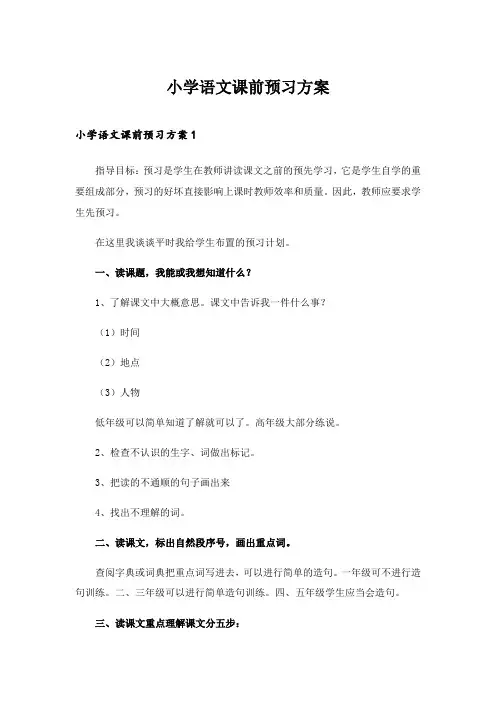 小学语文课前预习方案

小学语文课前预习方案 1

指导目标：预习是学生在教师讲读课文之前的预先学习，它是学生自学的重要组成部分，预习的好坏直接影响上课时教师效率和质量。因此，教师应要求学生先预习。

在这里我谈谈平时我给学生布置的预习计划。

一、读课题，我能或我想知道什么？

1、了解课文中大概意思。课文中告诉我一件什么事？

（1）时间

（2）地点

（3）人物

低年级可以简单知道了解就可以了。高年级大部分练说。

2、检查不认识的生字、词做出标记。

3、把读的不通顺的句子画出来

4、找出不理解的词。

二、读课文，标出自然段序号，画出重点词。

查阅字典或词典把重点词写进去，可以进行简单的造句。一年级可不进行造句训练。二、三年级可以进行简单造句训练。四、五年级学生应当会造句。

三、读课文重点理解课文分五步：